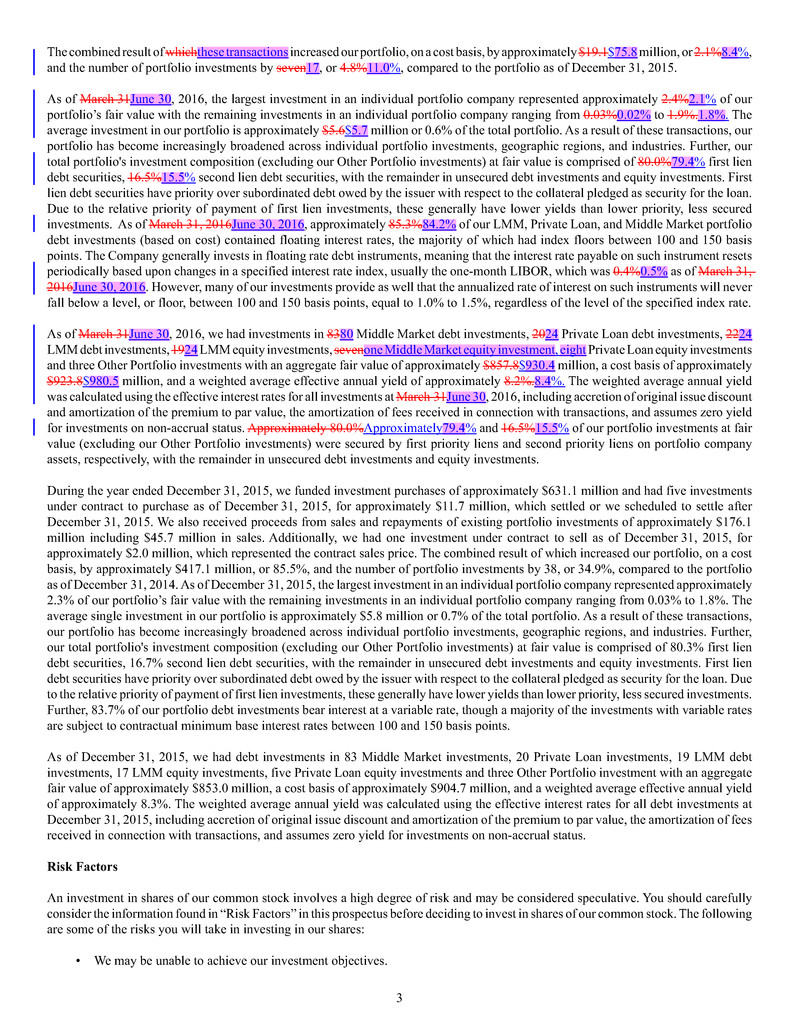 The combined result of whichthese transactions increased our portfolio, on a cost basis, by approximately $19.1$75.8 million, or 2.1%8.4%, and the number of portfolio investments by seven17, or 4.8%11.0%, compared to the portfolio as of December 31, 2015.

As of March 31June 30, 2016, the largest investment in an individual portfolio company represented approximately 2.4%2.1% of our portfolio's fair value with the remaining investments in an individual portfolio company ranging from 0.03%0.02% to 1.9%.1.8%. The average investment in our portfolio is approximately $5.6$5.7 million or 0.6% of the total portfolio. As a result of these transactions, our portfolio has become increasingly broadened across individual portfolio investments, geographic regions, and industries. Further, our total portfolio's investment composition (excluding our Other Portfolio investments) at fair value is comprised of 80.0%79.4% first lien debt securities, 16.5%15.5% second lien debt securities, with the remainder in unsecured debt investments and equity investments. First lien debt securities have priority over subordinated debt owed by the issuer with respect to the collateral pledged as security for the loan. Due to the relative priority of payment of first lien investments, these generally have lower yields than lower priority, less secured investments. As of March 31, 2016June 30, 2016, approximately 85.3%84.2% of our LMM, Private Loan, and Middle Market portfolio debt investments (based on cost) contained floating interest rates, the majority of which had index floors between 100 and 150 basis points. The Company generally invests in floating rate debt instruments, meaning that the interest rate payable on such instrument resets periodically based upon changes in a specified interest rate index, usually the one-month LIBOR, which was 0.4%0.5% as of March 31, 2016June 30, 2016. However, many of our investments provide as well that the annualized rate of interest on such instruments will never fall below a level, or floor, between 100 and 150 basis points, equal to 1.0% to 1.5%, regardless of the level of the specified index rate.

As of March 31June 30, 2016, we had investments in 8380 Middle Market debt investments, 2024 Private Loan debt investments, 2224 LMM debt investments, 1924 LMM equity investments, sevenone Middle Market equity investment, eight Private Loan equity investments and three Other Portfolio investments with an aggregate fair value of approximately $857.8$930.4 million, a cost basis of approximately $923.8$980.5 million, and a weighted average effective annual yield of approximately 8.2%.8.4%. The weighted average annual yield was calculated using the effective interest rates for all investments at March 31June 30, 2016, including accretion of original issue discount and amortization of the premium to par value, the amortization of fees received in connection with transactions, and assumes zero yield for investments on non-accrual status. Approximately 80.0%Approximately79.4% and 16.5%15.5% of our portfolio investments at fair value (excluding our Other Portfolio investments) were secured by first priority liens and second priority liens on portfolio company assets, respectively, with the remainder in unsecured debt investments and equity investments.

During the year ended December 31, 2015, we funded investment purchases of approximately $631.1 million and had five investments under contract to purchase as of December 31, 2015, for approximately $11.7 million, which settled or we scheduled to settle after December 31, 2015. We also received proceeds from sales and repayments of existing portfolio investments of approximately $176.1 million including $45.7 million in sales. Additionally, we had one investment under contract to sell as of December 31, 2015, for approximately $2.0 million, which represented the contract sales price. The combined result of which increased our portfolio, on a cost basis, by approximately $417.1 million, or 85.5%, and the number of portfolio investments by 38, or 34.9%, compared to the portfolio as of December 31, 2014. As of December 31, 2015, the largest investment in an individual portfolio company represented approximately 2.3% of our portfolio's fair value with the remaining investments in an individual portfolio company ranging from 0.03% to 1.8%. The average single investment in our portfolio is approximately $5.8 million or 0.7% of the total portfolio. As a result of these transactions, our portfolio has become increasingly broadened across individual portfolio investments, geographic regions, and industries. Further, our total portfolio's investment composition (excluding our Other Portfolio investments) at fair value is comprised of 80.3% first lien debt securities, 16.7% second lien debt securities, with the remainder in unsecured debt investments and equity investments. First lien debt securities have priority over subordinated debt owed by the issuer with respect to the collateral pledged as security for the loan. Due to the relative priority of payment of first lien investments, these generally have lower yields than lower priority, less secured investments. Further, 83.7% of our portfolio debt investments bear interest at a variable rate, though a majority of the investments with variable rates are subject to contractual minimum base interest rates between 100 and 150 basis points.

As of December 31, 2015, we had debt investments in 83 Middle Market investments, 20 Private Loan investments, 19 LMM debt investments, 17 LMM equity investments, five Private Loan equity investments and three Other Portfolio investment with an aggregate fair value of approximately $853.0 million, a cost basis of approximately $904.7 million, and a weighted average effective annual yield of approximately 8.3%. The weighted average annual yield was calculated using the effective interest rates for all debt investments at December 31, 2015, including accretion of original issue discount and amortization of the premium to par value, the amortization of fees received in connection with transactions, and assumes zero yield for investments on non-accrual status.

Risk Factors

An investment in shares of our common stock involves a high degree of risk and may be considered speculative. You should carefully consider the information found in "Risk Factors" in this prospectus before deciding to invest in shares of our common stock. The following are some of the risks you will take in investing in our shares:

• We may be unable to achieve our investment objectives.

3